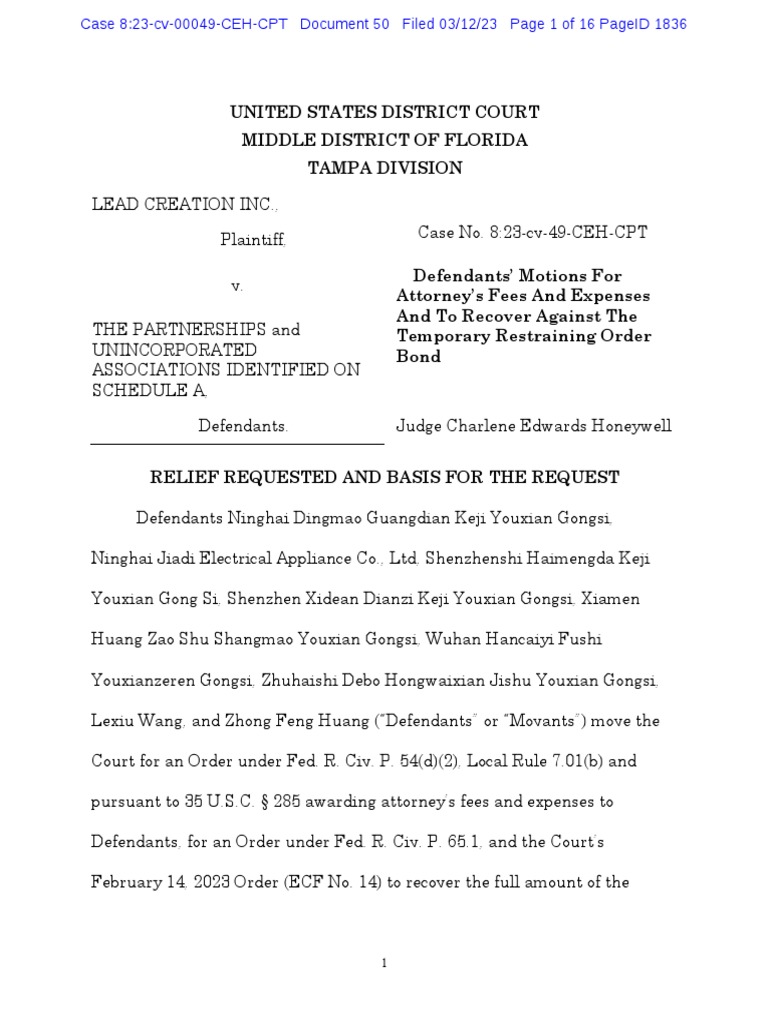 Case 8:23-cv-00049-CEH-CPT Document 50 Filed 03/12/23 Page 1 of 16 PageID 1836

UNITED STATES DISTRICT COURT
MIDDLE DISTRICT OF FLORIDA
TAMPA DIVISION

LEAD CREATION INC.,

Plaintiff,

v.

THE PARTNERSHIPS and UNINCORPORATED ASSOCIATIONS IDENTIFIED ON SCHEDULE A,

Defendants.

Case No. 8:23-cv-49-CEH-CPT

Defendants' Motions For Attorney's Fees And Expenses And To Recover Against The Temporary Restraining Order Bond

Judge Charlene Edwards Honeywell

RELIEF REQUESTED AND BASIS FOR THE REQUEST

Defendants Ninghai Dingmao Guangdian Keji Youxian Gongsi, Ninghai Jiadi Electrical Appliance Co., Ltd, Shenzhenshi Haimengda Keji Youxian Gong Si, Shenzhen Xidean Dianzi Keji Youxian Gongsi, Xiamen Huang Zao Shu Shangmao Youxian Gongsi, Wuhan Hancaiyi Fushi Youxianzeren Gongsi, Zhuhaishi Debo Hongwaixian Jishu Youxian Gongsi, Lexiu Wang, and Zhong Feng Huang ("Defendants" or "Movants") move the Court for an Order under Fed. R. Civ. P. 54(d)(2), Local Rule 7.01(b) and pursuant to 35 U.S.C. § 285 awarding attorney's fees and expenses to Defendants, for an Order under Fed. R. Civ. P. 65.1, and the Court's February 14, 2023 Order (ECF No. 14) to recover the full amount of the

1